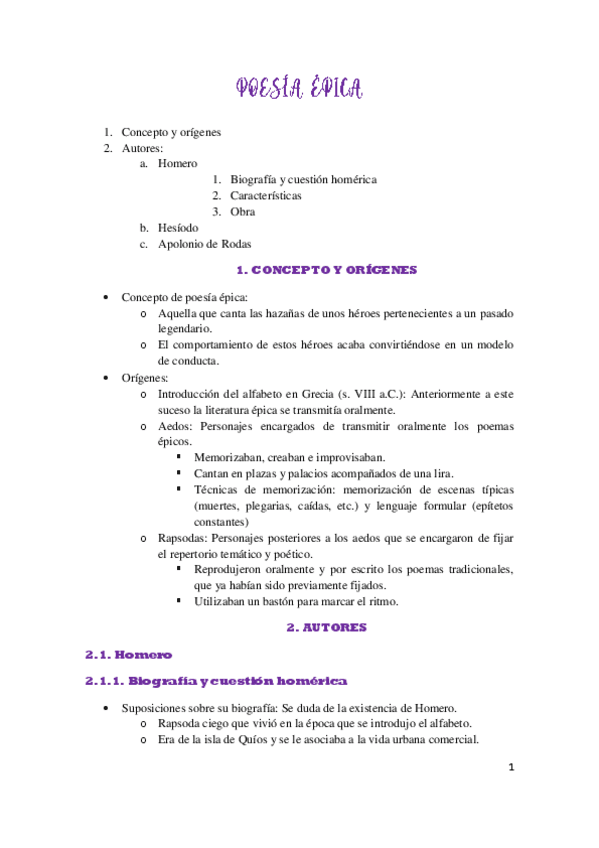 POESÍA ÉPICA

1. Concepto y orígenes
2. Autores:
a. Homero
1. Biografía y cuestión homérica
2. Características
3. Obra
b. Hesíodo
c. Apolonio de Rodas

1. CONCEPTO Y ORÍGENES

• Concepto de poesía épica:
o Aquella que canta las hazañas de unos héroes pertenecientes a un pasado legendario.
o El comportamiento de estos héroes acaba convirtiéndose en un modelo de conducta.
• Orígenes:
o Introducción del alfabeto en Grecia (s. VIII a.C.): Anteriormente a este suceso la literatura épica se transmitía oralmente.
o Aedos: Personajes encargados de transmitir oralmente los poemas épicos.
▪ Memorizaban, creaban e improvisaban.
▪ Cantan en plazas y palacios acompañados de una lira.
▪ Técnicas de memorización: memorización de escenas típicas (muertes, plegarias, caídas, etc.) y lenguaje formular (epítetos constantes)
o Rapsodas: Personajes posteriores a los aedos que se encargaron de fijar el repertorio temático y poético.
▪ Reprodujeron oralmente y por escrito los poemas tradicionales, que ya habían sido previamente fijados.
▪ Utilizaban un bastón para marcar el ritmo.

2. AUTORES

2.1. Homero

2.1.1. Biografía y cuestión homérica

• Suposiciones sobre su biografía: Se duda de la existencia de Homero.
o Rapsoda ciego que vivió en la época que se introdujo el alfabeto.
o Era de la isla de Quíos y se le asociaba a la vida urbana comercial.

1